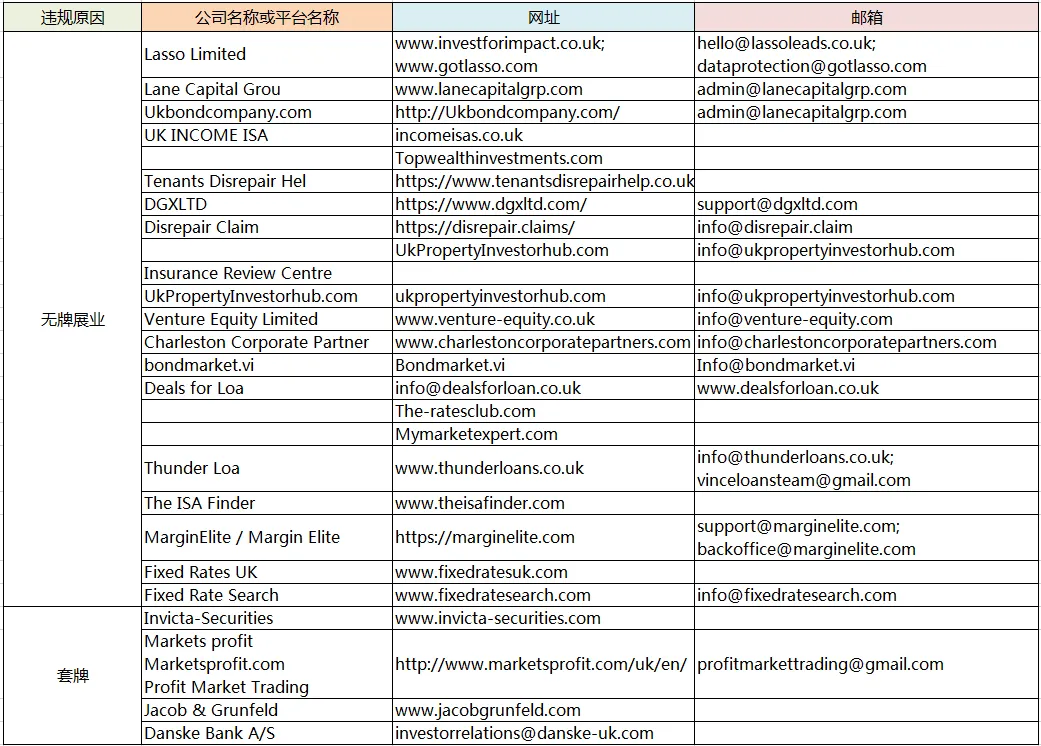 | 违规原因 | 公司名称或平台名称 | 网址 | 邮箱 |
|---|---|---|---|
| 无牌展业 | Lasso Limited | www.investforimpact.co.uk; www.gotlasso.com | hello@lassoleads.co.uk; dataprotection@gotlasso.com |
| | Lane Capital Grou | www.lanecapitalgrp.com | admin@lanecapitalgrp.com |
| | Ukbondcompany.com | http://Ukbondcompany.com/ | admin@lanecapitalgrp.com |
| | UK INCOME ISA | incomeisas.co.uk | |
| | | Topwealthinvestments.com | |
| | Tenants Disrepair Hel | https://www.tenantsdisrepairhelp.co.uk | |
| | DGXLTD | https://www.dgxltd.com/ | support@dgxltd.com |
| | Disrepair Claim | https://disrepair.claims/ | info@disrepair.claim |
| | | UkPropertyInvestorhub.com | info@ukpropertyinvestorhub.com |
| | Insurance Review Centre | | |
| | UkPropertyInvestorhub.com | ukpropertyinvestorhub.com | info@ukpropertyinvestorhub.com |
| | Venture Equity Limited | www.venture-equity.co.uk | info@venture-equity.com |
| | Charleston Corporate Partner | www.charlestoncorporatepartners.com | info@charlestoncorporatepartners.com |
| | bondmarket.vi | Bondmarket.vi | Info@bondmarket.vi |
| | Deals for Loa | info@dealsforloan.co.uk | www.dealsforloan.co.uk |
| | | The-ratesclub.com | |
| | | Mymarketexpert.com | |
| | Thunder Loa | www.thunderloans.co.uk | info@thunderloans.co.uk; vinceloansteam@gmail.com |
| | The ISA Finder | www.theisafinder.com | |
| | MarginElite / Margin Elite | https://marginelite.com | support@marginelite.com; backoffice@marginelite.com |
| | Fixed Rates UK | www.fixedratesuk.com | |
| | Fixed Rate Search | www.fixedratesearch.com | info@fixedratesearch.com |
| 套牌 | Invicta-Securities | www.invicta-securities.com | |
| | Markets profit Marketsprofit.com Profit Market Trading | http://www.marketsprofit.com/uk/en/ | profitmarkettrading@gmail.com |
| | Jacob & Grunfeld | www.jacobgrunfeld.com | |
| | Danske Bank A/S | investorrelations@danske-uk.com | |